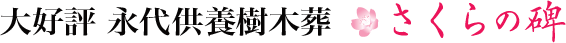 大好評 永代供養樹木葬 さくらの碑